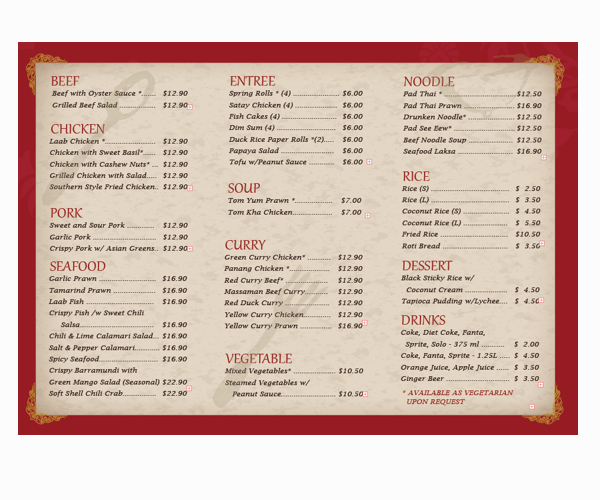 BEEF
Beef with Oyster Sauce * $12.90
Grilled Beef Salad $12.90

CHICKEN
Laab Chicken * $12.90
Chicken with Sweet Basil* $12.90
Chicken with Cashew Nuts* $12.90
Grilled Chicken with Salad $12.90
Southern Style Fried Chicken $12.90

PORK
Sweet and Sour Pork $12.90
Garlic Pork $12.90
Crispy Pork w/ Asian Greens $12.90

SEAFOOD
Garlic Prawn $16.90
Tamarind Prawn $16.90
Laab Fish $16.90
Crispy Fish /w Sweet Chili Salsa $16.90
Chili & Lime Calamari Salad $16.90
Salt & Pepper Calamari $16.90
Spicy Seafood $16.90
Crispy Barramundi with Green Mango Salad (Seasonal) $22.90
Soft Shell Chili Crab $22.90

ENTREE
Spring Rolls * (4) $6.00
Satay Chicken (4) $6.00
Fish Cakes (4) $6.00
Dim Sum (4) $6.00
Duck Rice Paper Rolls *(2) $6.00
Papaya Salad $6.00
Tofu w/Peanut Sauce $6.00

SOUP
Tom Yum Prawn * $7.00
Tom Kha Chicken $7.00

CURRY
Green Curry Chicken* $12.90
Panang Chicken * $12.90
Red Curry Beef* $12.90
Massaman Beef Curry $12.90
Red Duck Curry $12.90
Yellow Curry Chicken $12.90
Yellow Curry Prawn $16.90

VEGETABLE
Mixed Vegetables* $10.50
Steamed Vegetables w/ Peanut Sauce $10.50

NOODLE
Pad Thai * $12.50
Pad Thai Prawn $16.90
Drunken Noodle* $12.50
Pad See Eew* $12.50
Beef Noodle Soup $12.50
Seafood Laksa $16.90

RICE
Rice (S) $ 2.50
Rice (L) $ 3.50
Coconut Rice (S) $ 4.50
Coconut Rice (L) $ 5.50
Fried Rice $10.50
Roti Bread $ 3.50

DESSERT
Black Sticky Rice w/ Coconut Cream $ 4.50
Tapioca Pudding w/Lychee $ 4.50

DRINKS
Coke, Diet Coke, Fanta, Sprite, Solo - 375 ml $ 2.00
Coke, Fanta, Sprite - 1.25L $ 4.50
Orange Juice, Apple Juice $ 3.50
Ginger Beer $ 3.50

* AVAILABLE AS VEGETARIAN UPON REQUEST